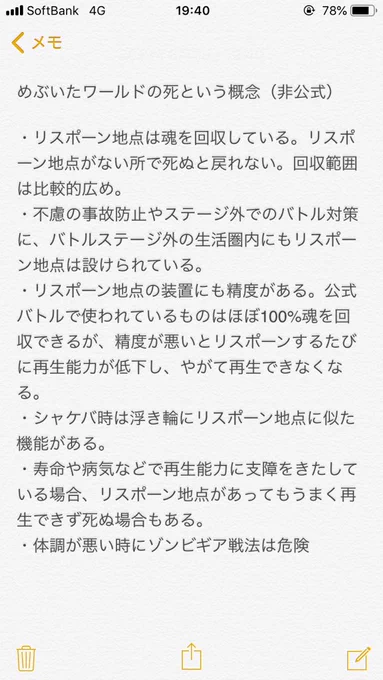 SoftBank 4G 19:40 78%

メモ

めぶいたワールドの死という概念（非公式）

・リスポーン地点は魂を回収している。リスポーン地点がない所で死ぬと戻れない。回収範囲は比較的広め。
・不慮の事故防止やステージ外でのバトル対策に、バトルステージ外の生活圏内にもリスポーン地点は設けられている。
・リスポーン地点の装置にも精度がある。公式バトルで使われているものはほぼ100%魂を回収できるが、精度が悪いとリスポーンするたびに再生能力が低下し、やがて再生できなくなる。
・シャケバ時は浮き輪にリスポーン地点に似た機能がある。
・寿命や病気などで再生能力に支障をきたしている場合、リスポーン地点があってもうまく再生できず死ぬ場合もある。
・体調が悪い時にゾンビギア戦法は危険